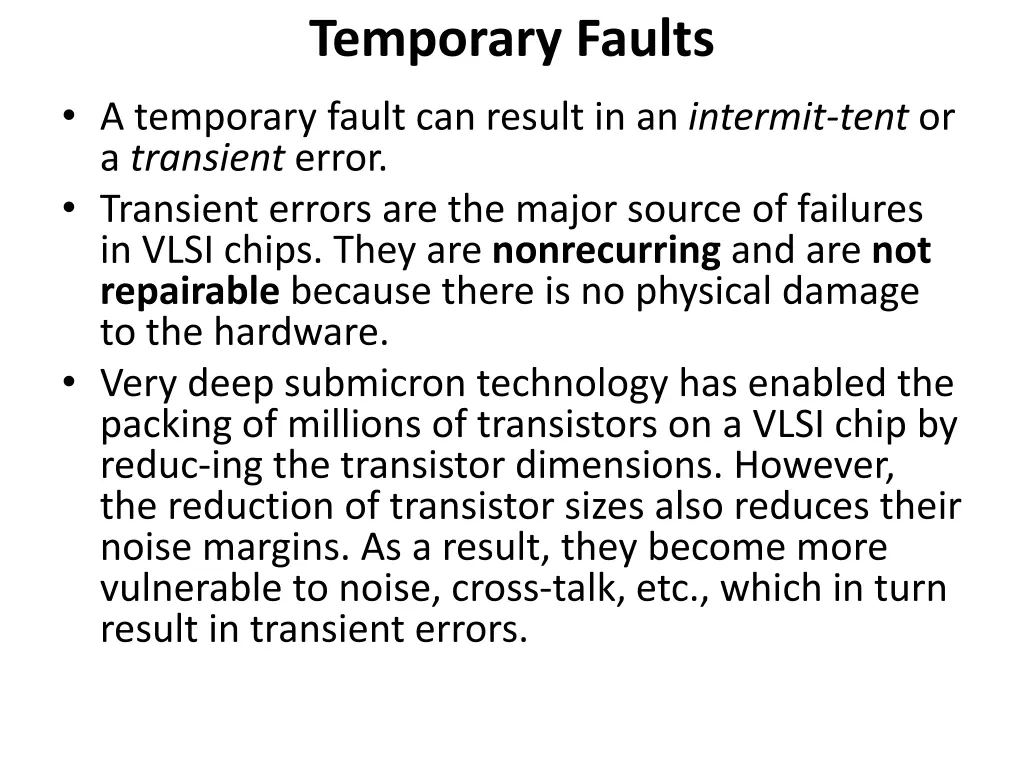 Temporary Faults

• A temporary fault can result in an intermit-tent or a transient error.
• Transient errors are the major source of failures in VLSI chips. They are nonrecurring and are not repairable because there is no physical damage to the hardware.
• Very deep submicron technology has enabled the packing of millions of transistors on a VLSI chip by reduc-ing the transistor dimensions. However, the reduction of transistor sizes also reduces their noise margins. As a result, they become more vulnerable to noise, cross-talk, etc., which in turn result in transient errors.